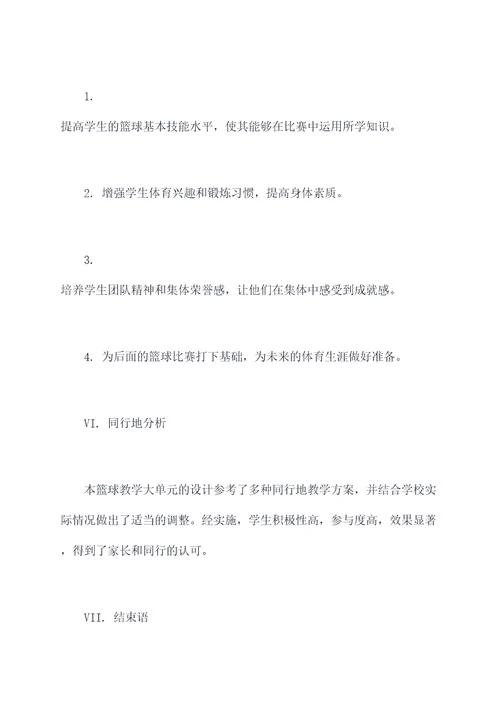 1.
提高学生的篮球基本技能水平，使其能够在比赛中运用所学知识。

2. 增强学生体育兴趣和锻炼习惯，提高身体素质。

3.
培养学生团队精神和集体荣誉感，让他们在集体中感受到成就感。

4. 为后面的篮球比赛打下基础，为未来的体育生涯做好准备。

VI. 同行地分析

本篮球教学大单元的设计参考了多种同行地教学方案，并结合学校实际情况做出了适当的调整。经实施，学生积极性高，参与度高，效果显著，得到了家长和同行的认可。

VII. 结束语